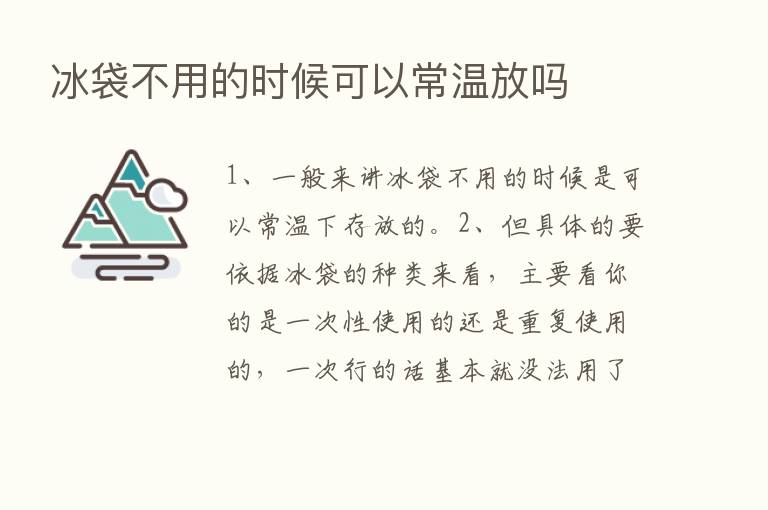 冰袋不用的时候可以常温放吗

1、一般来讲冰袋不用的时候是可以常温下存放的。2、但具体的要依据冰袋的种类来看，主要看你的是一次性使用的还是重复使用的，一次行的话基本就没法用了